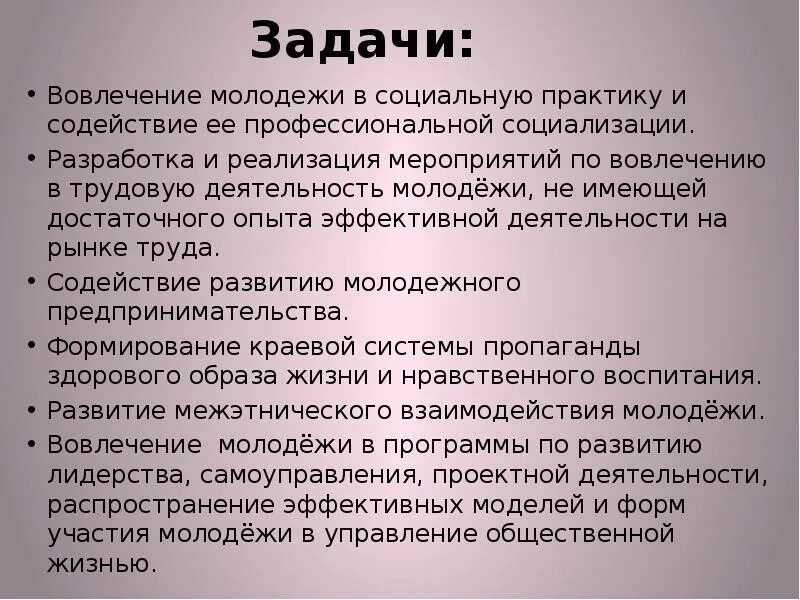 Задачи:

• Вовлечение молодежи в социальную практику и содействие ее профессиональной социализации.
• Разработка и реализация мероприятий по вовлечению в трудовую деятельность молодёжи, не имеющей достаточного опыта эффективной деятельности на рынке труда.
• Содействие развитию молодежного предпринимательства.
• Формирование краевой системы пропаганды здорового образа жизни и нравственного воспитания.
• Развитие межэтнического взаимодействия молодёжи.
• Вовлечение молодёжи в программы по развитию лидерства, самоуправления, проектной деятельности, распространение эффективных моделей и форм участия молодёжи в управление общественной жизнью.